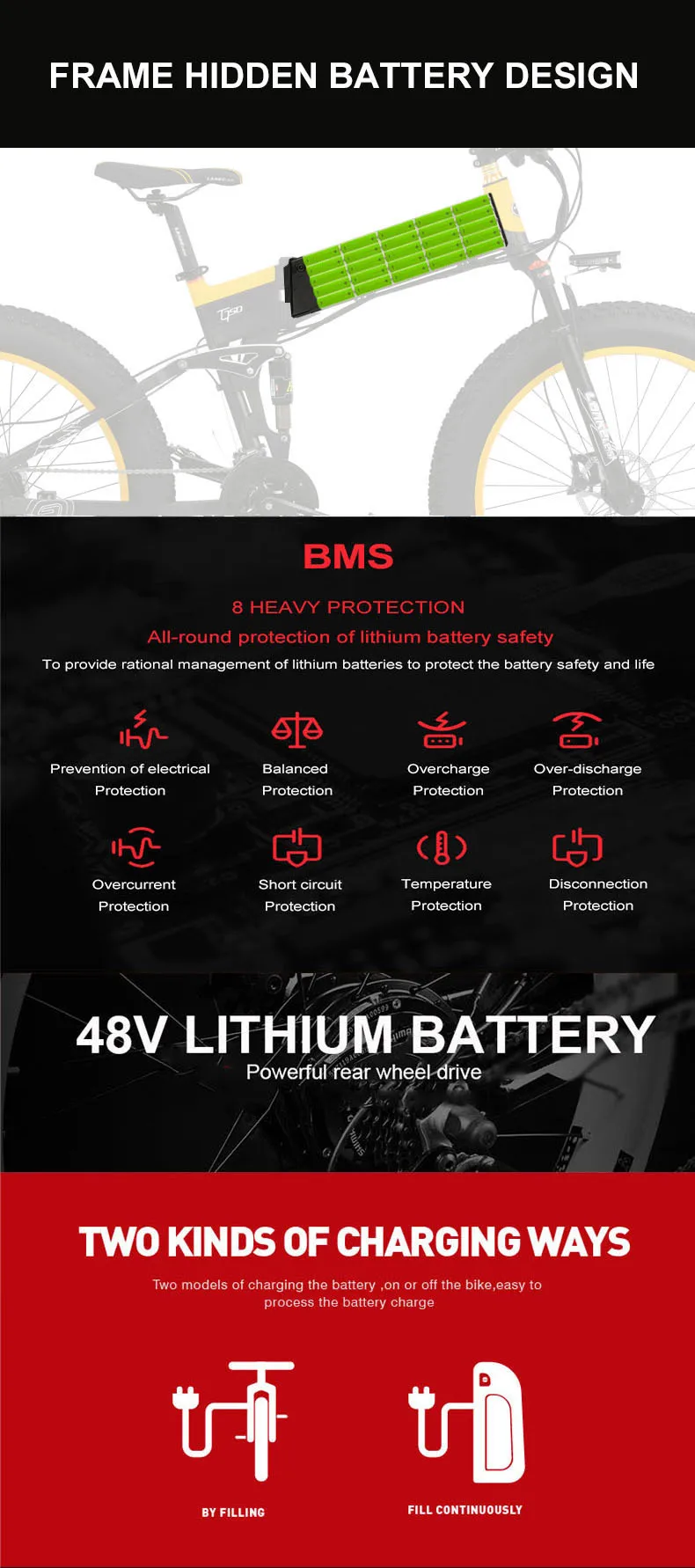 FRAME HIDDEN BATTERY DESIGN

BMS

8 HEAVY PROTECTION

All-round protection of lithium battery safety

To provide rational management of lithium batteries to protect the battery safety and life

Prevention of electrical Protection

Balanced Protection

Overcharge Protection

Over-discharge Protection

Overcurrent Protection

Short circuit Protection

Temperature Protection

Disconnection Protection

48V LITHIUM BATTERY

Powerful rear wheel drive

TWO KINDS OF CHARGING WAYS

Two models of charging the battery ,on or off the bike,easy to process the battery charge

BY FILLING

FILL CONTINUOUSLY